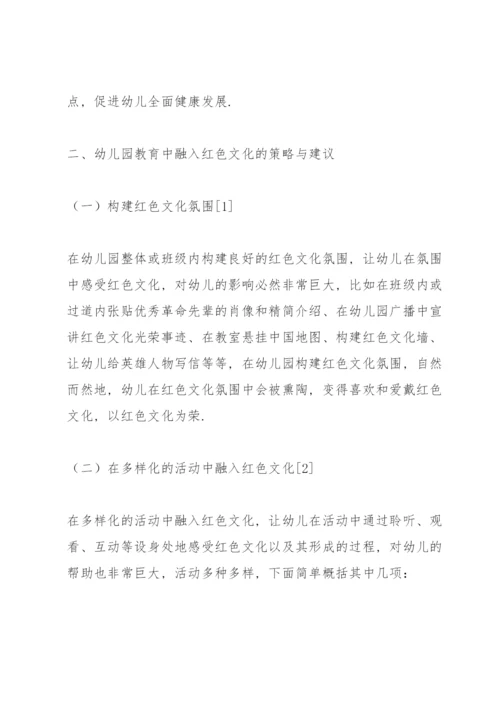 点，促进幼儿全面健康发展.

二、幼儿园教育中融入红色文化的策略与建议

（一）构建红色文化氛围[1]

在幼儿园整体或班级内构建良好的红色文化氛围，让幼儿在氛围中感受红色文化，对幼儿的影响必然非常巨大，比如在班级内或过道内张贴优秀革命先辈的肖像和精简介绍、在幼儿园广播中宣讲红色文化光荣事迹、在教室悬挂中国地图、构建红色文化墙、让幼儿给英雄人物写信等等，在幼儿园构建红色文化氛围，自然而然地，幼儿在红色文化氛围中会被熏陶，变得喜欢和爱戴红色文化，以红色文化为荣.

（二）在多样化的活动中融入红色文化[2]

在多样化的活动中融入红色文化，让幼儿在活动中通过聆听、观看、互动等设身处地感受红色文化以及其形成的过程，对幼儿的帮助也非常巨大，活动多种多样，下面简单概括其中几项：